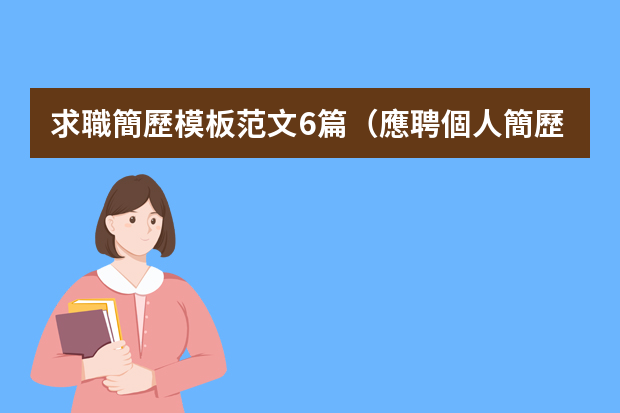 求職簡歷模板范文6篇（應聘個人簡歷